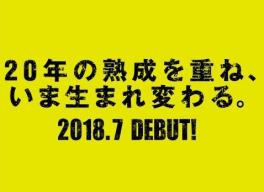 20年の熟成を重ね、
いま生まれ変わる。

2018.7 DEBUT!